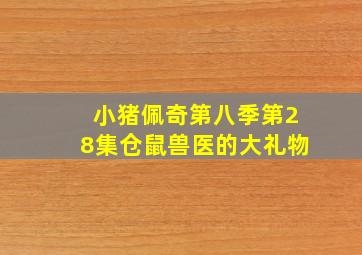 小猪佩奇第八季第28集仓鼠兽医的大礼物